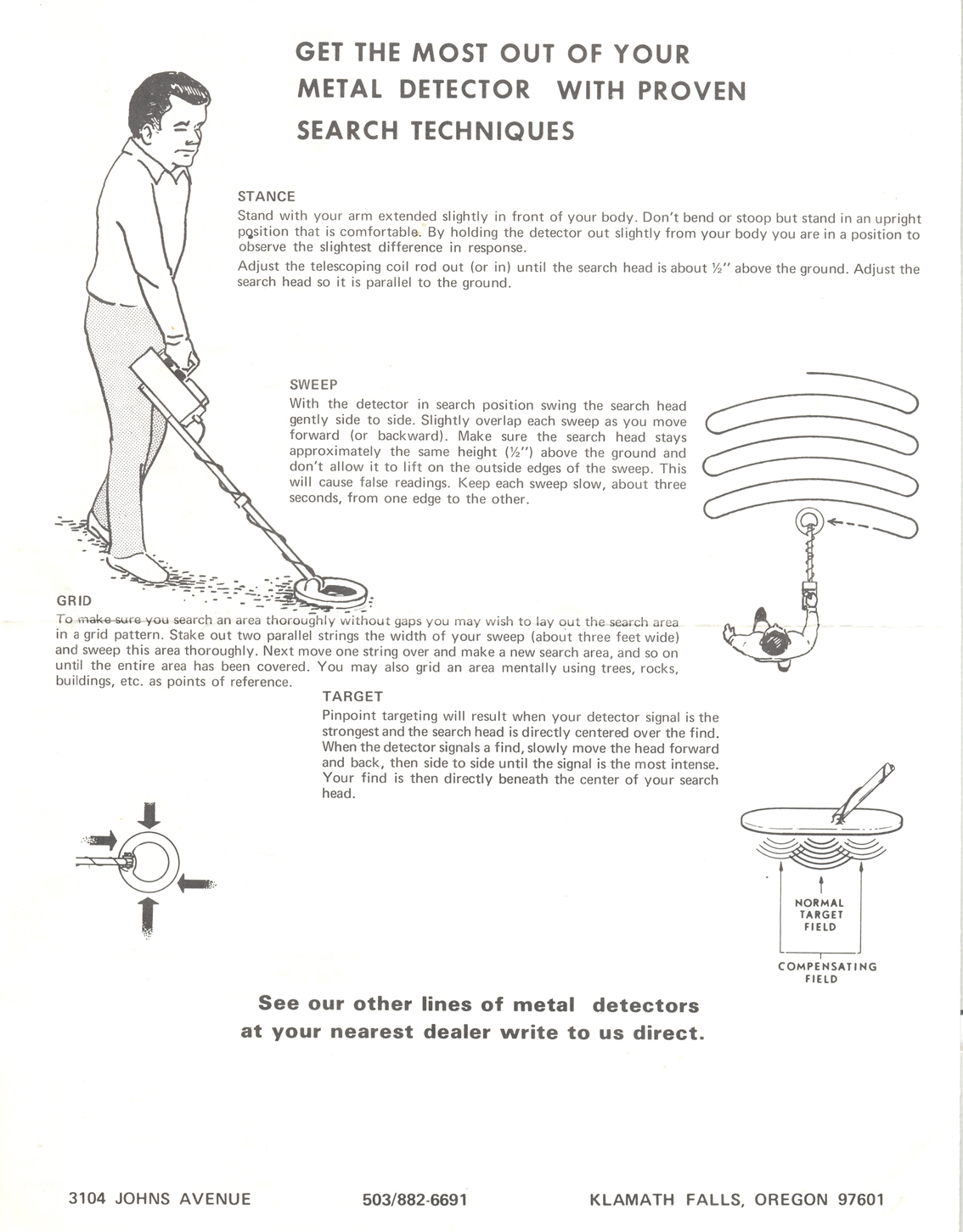 GET THE MOST OUT OF YOUR METAL DETECTOR WITH PROVEN SEARCH TECHNIQUES

STANCE

Stand with your arm extended slightly in front of your body. Don't bend or stoop but stand in an upright position that is comfortable. By holding the detector out slightly from your body you are in a position to observe the slightest difference in response.

Adjust the telescoping coil rod out (or in) until the search head is about ½" above the ground. Adjust the search head so it is parallel to the ground.

SWEEP

With the detector in search position swing the search head gently side to side. Slightly overlap each sweep as you move forward (or backward). Make sure the search head stays approximately the same height (½") above the ground and don't allow it to lift on the outside edges of the sweep. This will cause false readings. Keep each sweep slow, about three seconds, from one edge to the other.

GRID

To make sure you search an area thoroughly without gaps you may wish to lay out the search area in a grid pattern. Stake out two parallel strings the width of your sweep (about three feet wide) and sweep this area thoroughly. Next move one string over and make a new search area, and so on until the entire area has been covered. You may also grid an area mentally using trees, rocks, buildings, etc. as points of reference.

TARGET

Pinpoint targeting will result when your detector signal is the strongest and the search head is directly centered over the find. When the detector signals a find, slowly move the head forward and back, then side to side until the signal is the most intense. Your find is then directly beneath the center of your search head.

NORMAL TARGET FIELD

COMPENSATING FIELD

See our other lines of metal detectors at your nearest dealer write to us direct.

3104 JOHNS AVENUE 503/882-6691 KLAMATH FALLS, OREGON 97601